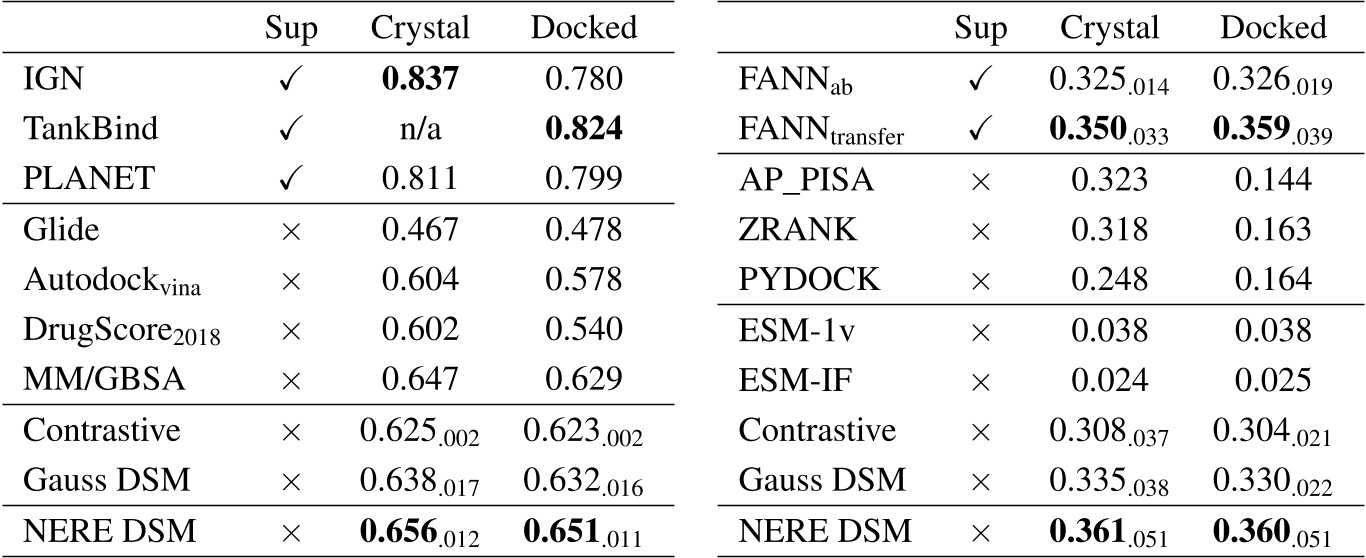 | | Sup | Crystal | Docked |
|---|---|---|---|
| IGN | ✓ | **0.837** | 0.780 |
| TankBind | ✓ | n/a | **0.824** |
| PLANET | ✓ | 0.811 | 0.799 |
| Glide | × | 0.467 | 0.478 |
| Autodock$_{vina}$ | × | 0.604 | 0.578 |
| DrugScore$_{2018}$ | × | 0.602 | 0.540 |
| MM/GBSA | × | 0.647 | 0.629 |
| Contrastive | × | $0.625_{.002}$ | $0.623_{.002}$ |
| Gauss DSM | × | $0.638_{.017}$ | $0.632_{.016}$ |
| NERE DSM | × | $\mathbf{0.656}_{.012}$ | $\mathbf{0.651}_{.011}$ |

| | Sup | Crystal | Docked |
|---|---|---|---|
| FANN$_{ab}$ | ✓ | $0.325_{.014}$ | $0.326_{.019}$ |
| FANN$_{transfer}$ | ✓ | $\mathbf{0.350}_{.033}$ | $\mathbf{0.359}_{.039}$ |
| AP_PISA | × | 0.323 | 0.144 |
| ZRANK | × | 0.318 | 0.163 |
| PYDOCK | × | 0.248 | 0.164 |
| ESM-1v | × | 0.038 | 0.038 |
| ESM-IF | × | 0.024 | 0.025 |
| Contrastive | × | $0.308_{.037}$ | $0.304_{.021}$ |
| Gauss DSM | × | $0.335_{.038}$ | $0.330_{.022}$ |
| NERE DSM | × | $\mathbf{0.361}_{.051}$ | $\mathbf{0.360}_{.051}$ |